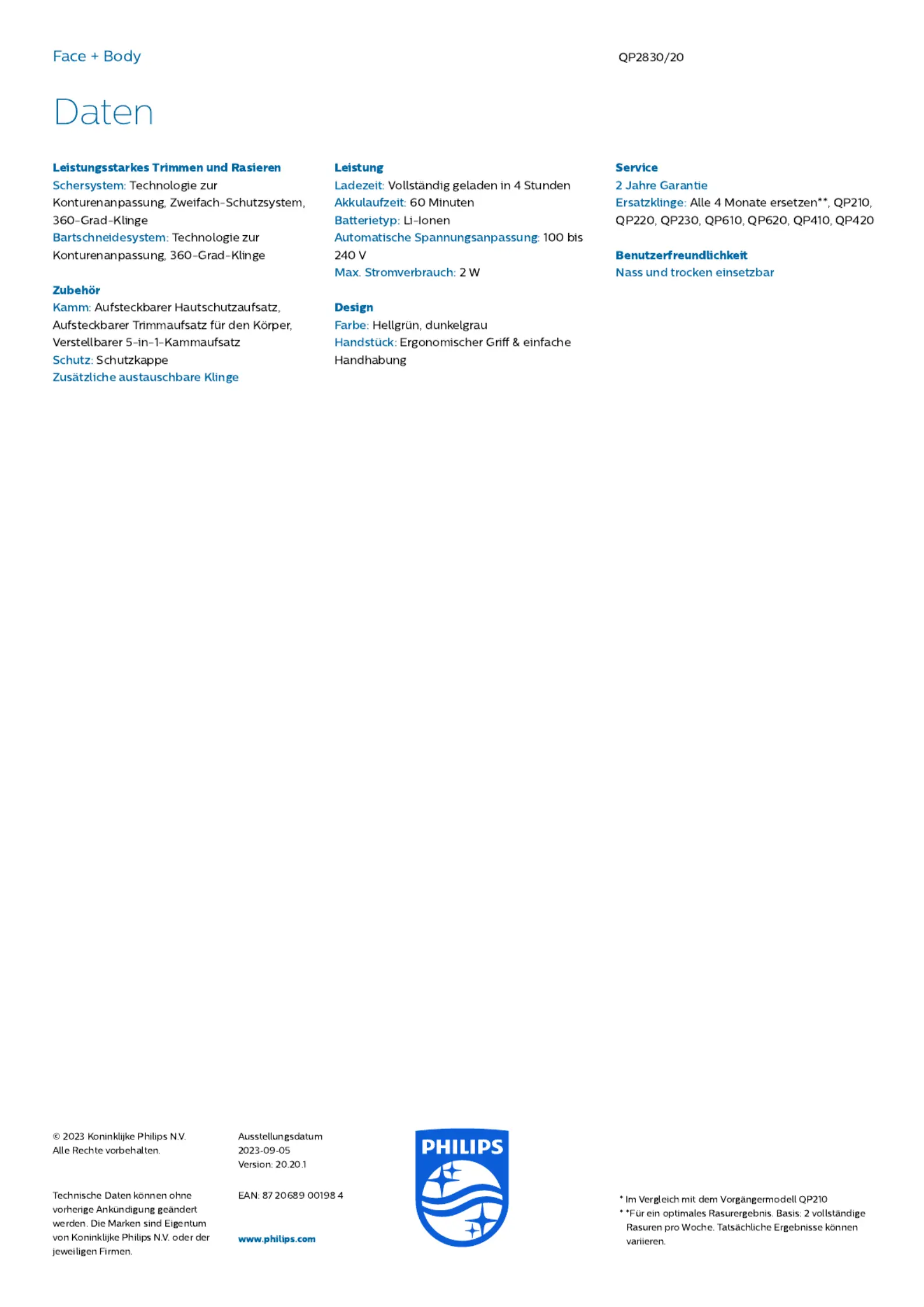 Face + Body

QP2830/20

Daten

Leistungsstarkes Trimmen und Rasieren
Schersystem: Technologie zur Konturenanpassung, Zweifach-Schutzsystem, 360-Grad-Klinge
Bartschneidesystem: Technologie zur Konturenanpassung, 360-Grad-Klinge

Zubehör
Kamm: Aufsteckbarer Hautschutzaufsatz, Aufsteckbarer Trimmaufsatz für den Körper, Verstellbarer 5-in-1-Kammaufsatz
Schutz: Schutzkappe
Zusätzliche austauschbare Klinge

Leistung
Ladezeit: Vollständig geladen in 4 Stunden
Akkulaufzeit: 60 Minuten
Batterietyp: Li-Ionen
Automatische Spannungsanpassung: 100 bis 240 V
Max. Stromverbrauch: 2 W

Design
Farbe: Hellgrün, dunkelgrau
Handstück: Ergonomischer Griff & einfache Handhabung

Service
2 Jahre Garantie
Ersatzklinge: Alle 4 Monate ersetzen**, QP210, QP220, QP230, QP610, QP620, QP410, QP420

Benutzerfreundlichkeit
Nass und trocken einsetzbar

© 2023 Koninklijke Philips N.V.
Alle Rechte vorbehalten.

Technische Daten können ohne vorherige Ankündigung geändert werden. Die Marken sind Eigentum von Koninklijke Philips N.V. oder der jeweiligen Firmen.

Ausstellungsdatum
2023-09-05
Version: 20.20.1

EAN: 87 20689 00198 4

www.philips.com

PHILIPS

* Im Vergleich mit dem Vorgängermodell QP210
* *Für ein optimales Rasurergebnis. Basis: 2 vollständige Rasuren pro Woche. Tatsächliche Ergebnisse können variieren.